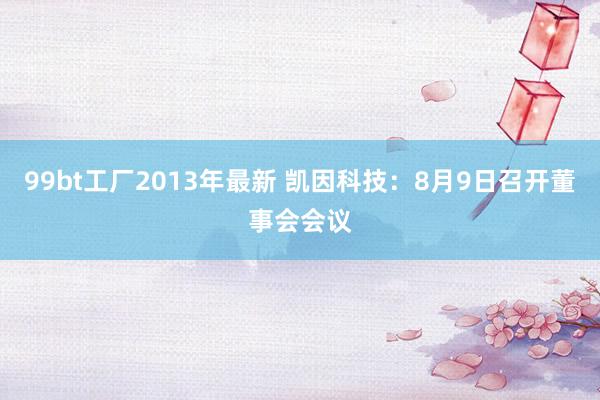 99bt工厂2013年最新 凯因科技：8月9日召开董事会会议